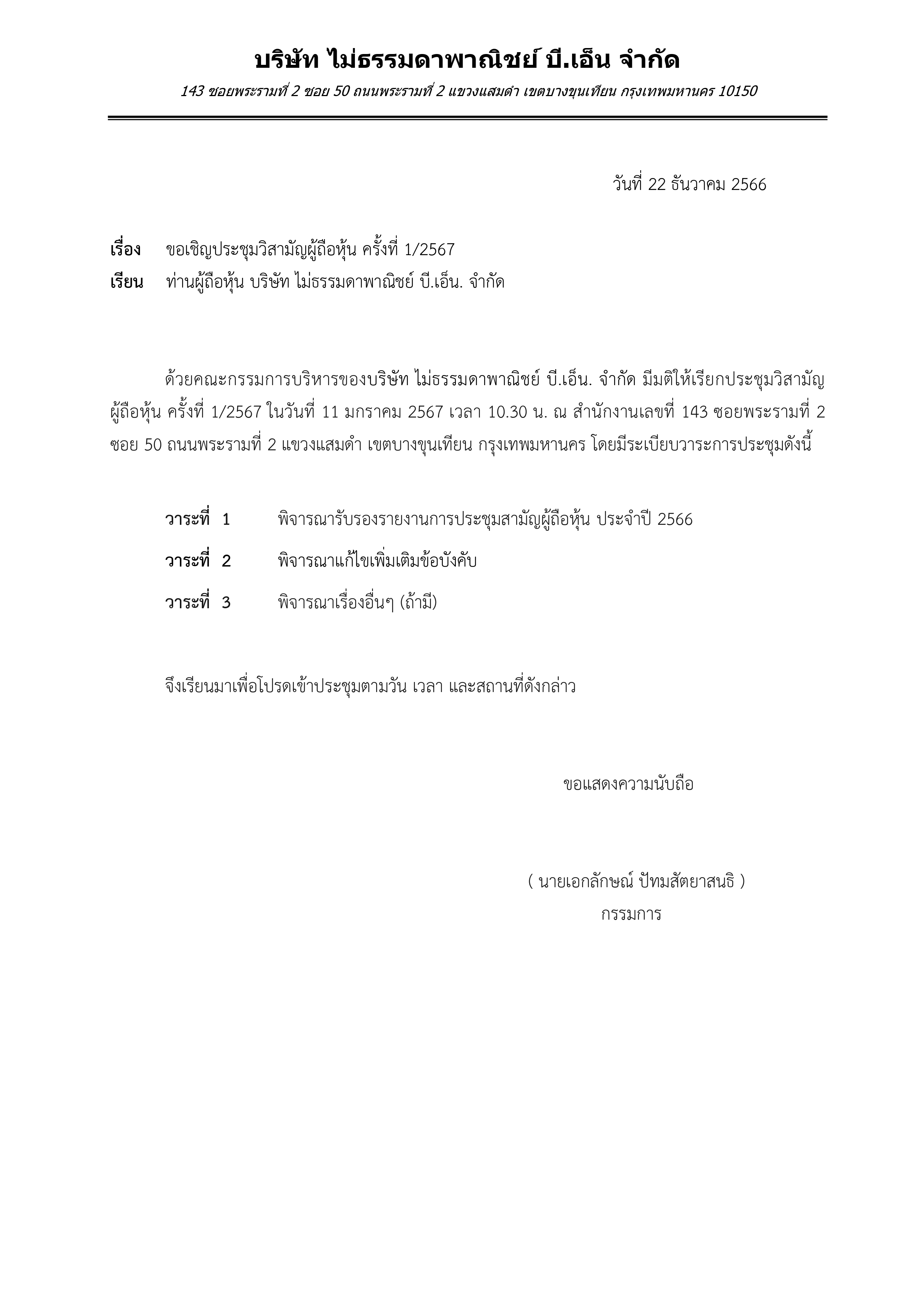 บริษัท ไม่ธรรมดาพาณิชย์ บี.เอ็น จำกัด

143 ซอยพระรามที่ 2 ซอย 50 ถนนพระรามที่ 2 แขวงแสมดำ เขตบางขุนเทียน กรุงเทพมหานคร 10150

วันที่ 22 ธันวาคม 2566

เรื่อง ขอเชิญประชุมวิสามัญผู้ถือหุ้น ครั้งที่ 1/2567

เรียน ท่านผู้ถือหุ้น บริษัท ไม่ธรรมดาพาณิชย์ บี.เอ็น. จำกัด

ด้วยคณะกรรมการบริหารของบริษัท ไม่ธรรมดาพาณิชย์ บี.เอ็น. จำกัด มีมติให้เรียกประชุมวิสามัญผู้ถือหุ้น ครั้งที่ 1/2567 ในวันที่ 11 มกราคม 2567 เวลา 10.30 น. ณ สำนักงานเลขที่ 143 ซอยพระรามที่ 2 ซอย 50 ถนนพระรามที่ 2 แขวงแสมดำ เขตบางขุนเทียน กรุงเทพมหานคร โดยมีระเบียบวาระการประชุมดังนี้

วาระที่ 1 พิจารณารับรองรายงานการประชุมสามัญผู้ถือหุ้น ประจำปี 2566

วาระที่ 2 พิจารณาแก้ไขเพิ่มเติมข้อบังคับ

วาระที่ 3 พิจารณาเรื่องอื่นๆ (ถ้ามี)

จึงเรียนมาเพื่อโปรดเข้าประชุมตามวัน เวลา และสถานที่ดังกล่าว

ขอแสดงความนับถือ

( นายเอกลักษณ์ ปัทมสัตยาสนธิ )
กรรมการ